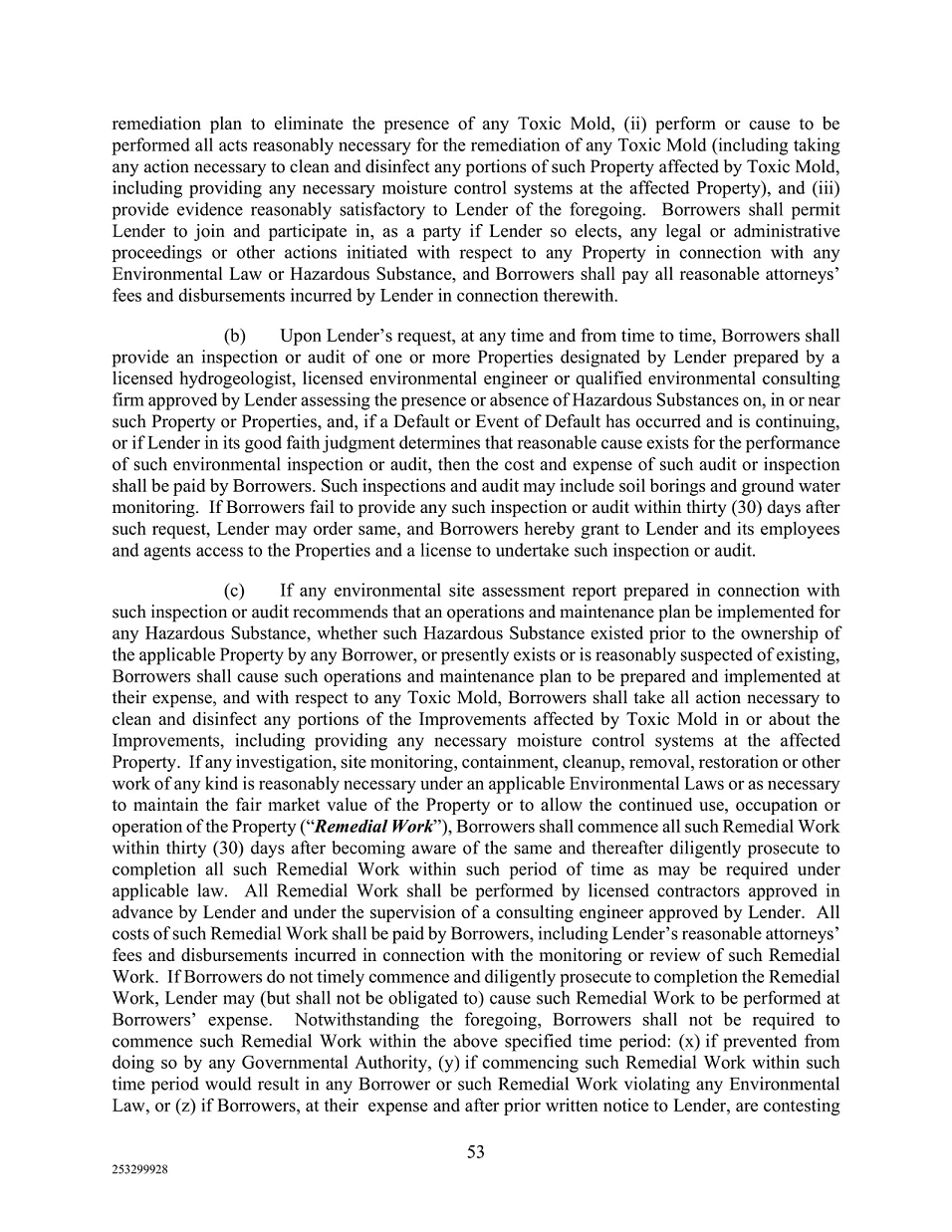 remediation plan to eliminate the presence of any Toxic Mold, (ii) perform or cause to be performed all acts reasonably necessary for the remediation of any Toxic Mold (including taking any action necessary to clean and disinfect any portions of such Property affected by Toxic Mold, including providing any necessary moisture control systems at the affected Property), and (iii) provide evidence reasonably satisfactory to Lender of the foregoing. Borrowers shall permit Lender to join and participate in, as a party if Lender so elects, any legal or administrative proceedings or other actions initiated with respect to any Property in connection with any Environmental Law or Hazardous Substance, and Borrowers shall pay all reasonable attorneys' fees and disbursements incurred by Lender in connection therewith.

(b) Upon Lender's request, at any time and from time to time, Borrowers shall provide an inspection or audit of one or more Properties designated by Lender prepared by a licensed hydrogeologist, licensed environmental engineer or qualified environmental consulting firm approved by Lender assessing the presence or absence of Hazardous Substances on, in or near such Property or Properties, and, if a Default or Event of Default has occurred and is continuing, or if Lender in its good faith judgment determines that reasonable cause exists for the performance of such environmental inspection or audit, then the cost and expense of such audit or inspection shall be paid by Borrowers. Such inspections and audit may include soil borings and ground water monitoring. If Borrowers fail to provide any such inspection or audit within thirty (30) days after such request, Lender may order same, and Borrowers hereby grant to Lender and its employees and agents access to the Properties and a license to undertake such inspection or audit.

(c) If any environmental site assessment report prepared in connection with such inspection or audit recommends that an operations and maintenance plan be implemented for any Hazardous Substance, whether such Hazardous Substance existed prior to the ownership of the applicable Property by any Borrower, or presently exists or is reasonably suspected of existing, Borrowers shall cause such operations and maintenance plan to be prepared and implemented at their expense, and with respect to any Toxic Mold, Borrowers shall take all action necessary to clean and disinfect any portions of the Improvements affected by Toxic Mold in or about the Improvements, including providing any necessary moisture control systems at the affected Property. If any investigation, site monitoring, containment, cleanup, removal, restoration or other work of any kind is reasonably necessary under an applicable Environmental Laws or as necessary to maintain the fair market value of the Property or to allow the continued use, occupation or operation of the Property ("Remedial Work"), Borrowers shall commence all such Remedial Work within thirty (30) days after becoming aware of the same and thereafter diligently prosecute to completion all such Remedial Work within such period of time as may be required under applicable law. All Remedial Work shall be performed by licensed contractors approved in advance by Lender and under the supervision of a consulting engineer approved by Lender. All costs of such Remedial Work shall be paid by Borrowers, including Lender's reasonable attorneys' fees and disbursements incurred in connection with the monitoring or review of such Remedial Work. If Borrowers do not timely commence and diligently prosecute to completion the Remedial Work, Lender may (but shall not be obligated to) cause such Remedial Work to be performed at Borrowers' expense. Notwithstanding the foregoing, Borrowers shall not be required to commence such Remedial Work within the above specified time period: (x) if prevented from doing so by any Governmental Authority, (y) if commencing such Remedial Work within such time period would result in any Borrower or such Remedial Work violating any Environmental Law, or (z) if Borrowers, at their expense and after prior written notice to Lender, are contesting

53

253299928